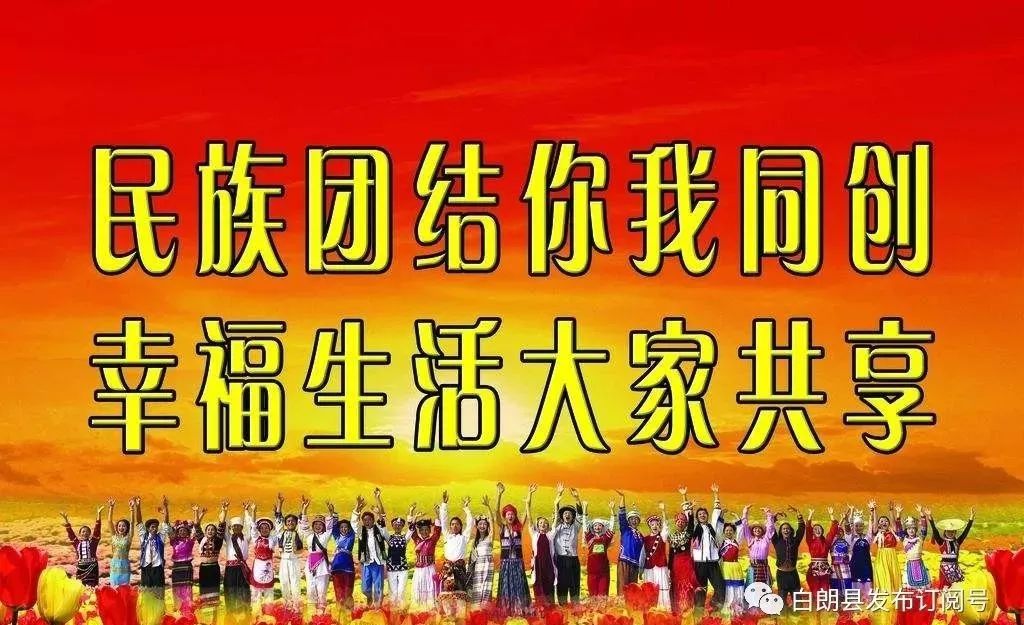 民族团结你我同创
幸福生活大家共享

白朗县发布订阅号